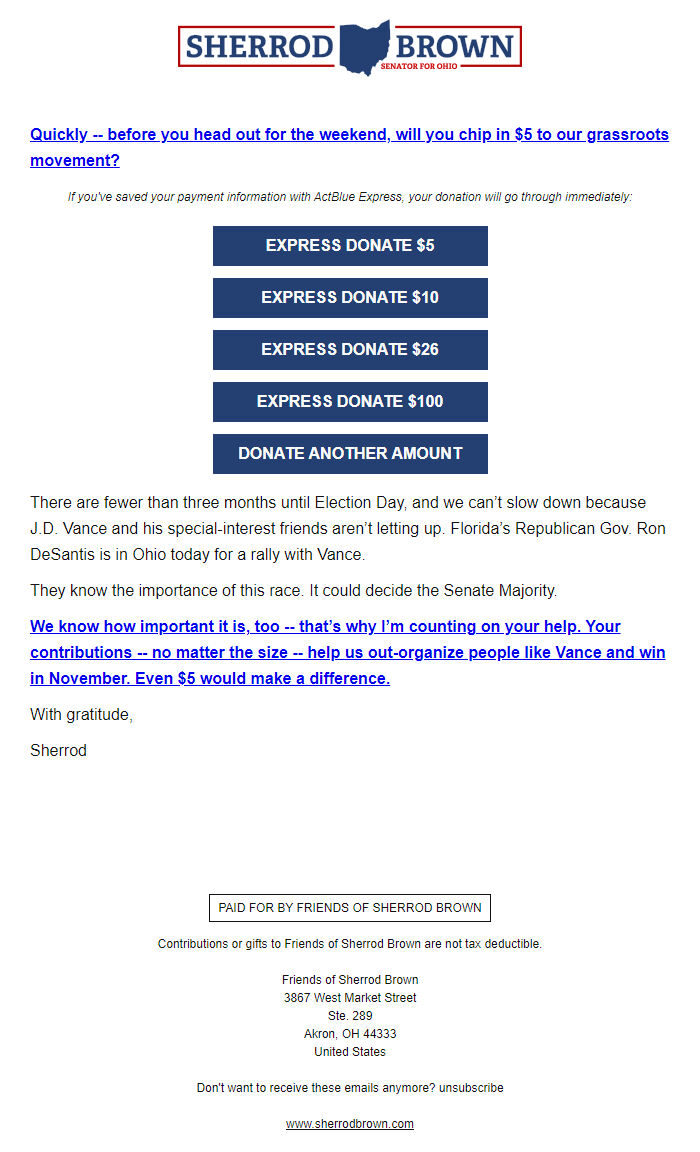 SHERROD BROWN
SENATOR FOR OHIO

Quickly -- before you head out for the weekend, will you chip in $5 to our grassroots movement?

If you've saved your payment information with ActBlue Express, your donation will go through immediately:

EXPRESS DONATE $5

EXPRESS DONATE $10

EXPRESS DONATE $26

EXPRESS DONATE $100

DONATE ANOTHER AMOUNT

There are fewer than three months until Election Day, and we can't slow down because J.D. Vance and his special-interest friends aren't letting up. Florida's Republican Gov. Ron DeSantis is in Ohio today for a rally with Vance.

They know the importance of this race. It could decide the Senate Majority.

We know how important it is, too -- that's why I'm counting on your help. Your contributions -- no matter the size -- help us out-organize people like Vance and win in November. Even $5 would make a difference.

With gratitude,

Sherrod

PAID FOR BY FRIENDS OF SHERROD BROWN

Contributions or gifts to Friends of Sherrod Brown are not tax deductible.

Friends of Sherrod Brown
3867 West Market Street
Ste. 289
Akron, OH 44333
United States

Don't want to receive these emails anymore? unsubscribe

www.sherrodbrown.com